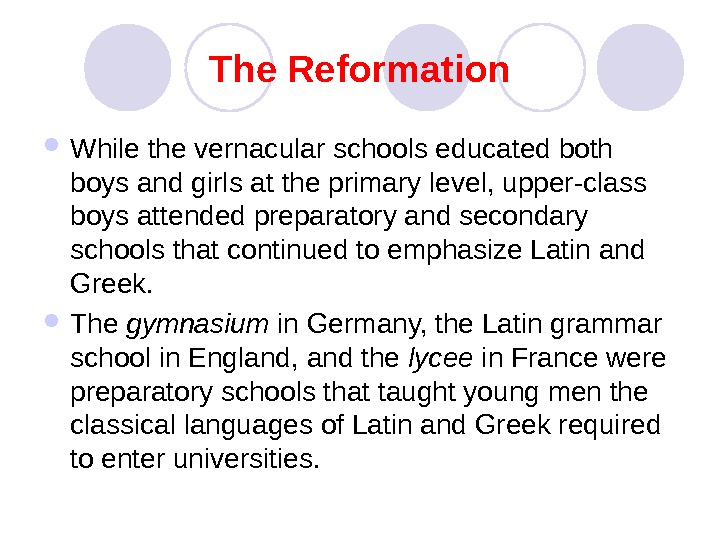 The Reformation

• While the vernacular schools educated both boys and girls at the primary level, upper-class boys attended preparatory and secondary schools that continued to emphasize Latin and Greek.

• The gymnasium in Germany, the Latin grammar school in England, and the lycee in France were preparatory schools that taught young men the classical languages of Latin and Greek required to enter universities.